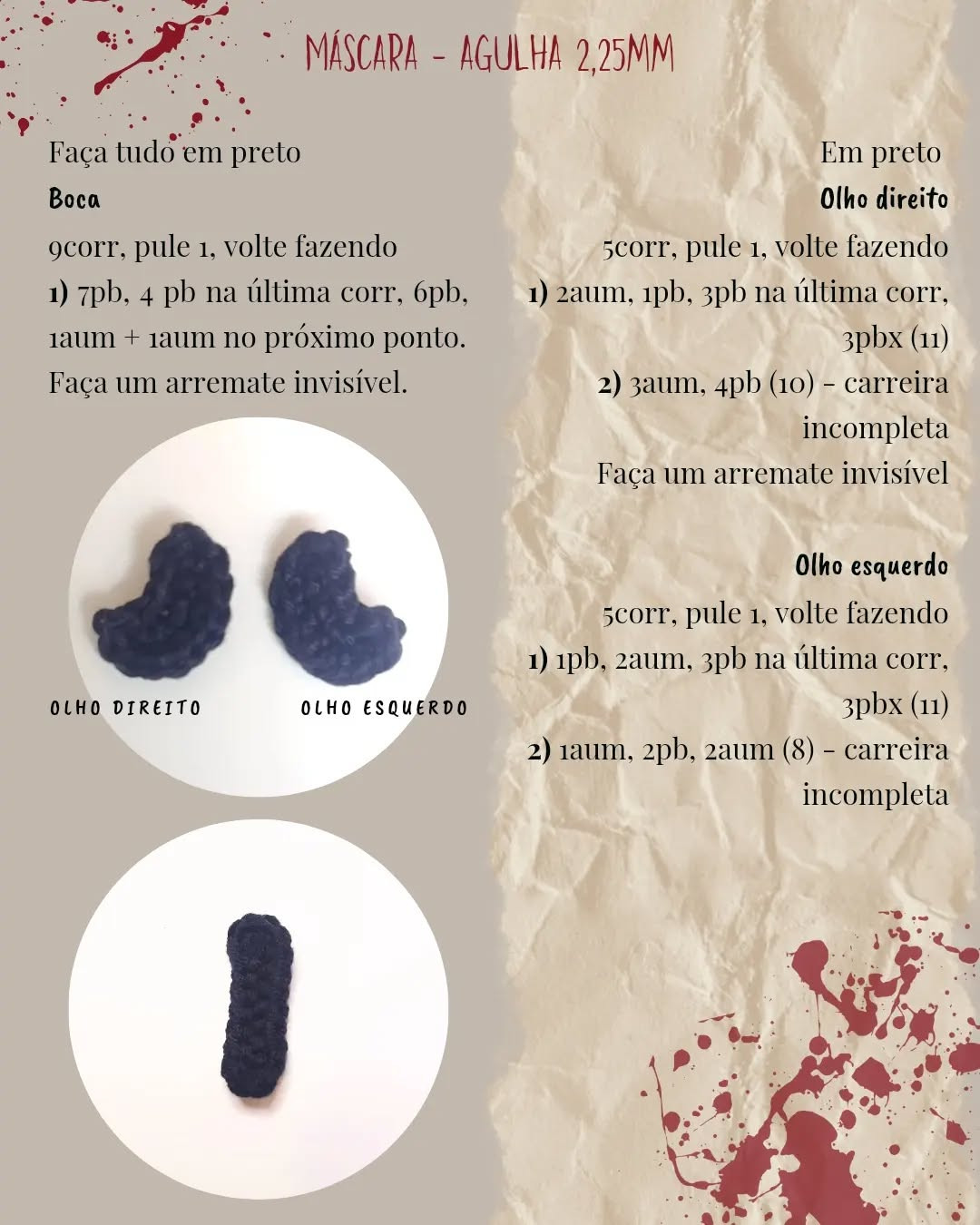 MÁSCARA - AGULHA 2,25MM

Faça tudo em preto
Boca
9corr, pule 1, volte fazendo
1) 7pb, 4 pb na última corr, 6pb, 1aum + 1aum no próximo ponto.
Faça um arremate invisível.

OLHO DIREITO
OLHO ESQUERDO

Em preto
Olho direito
5corr, pule 1, volte fazendo
1) 2aum, 1pb, 3pb na última corr, 3pbx (11)
2) 3aum, 4pb (10) - carreira incompleta
Faça um arremate invisível

Olho esquerdo
5corr, pule 1, volte fazendo
1) 1pb, 2aum, 3pb na última corr, 3pbx (11)
2) 1aum, 2pb, 2aum (8) - carreira incompleta